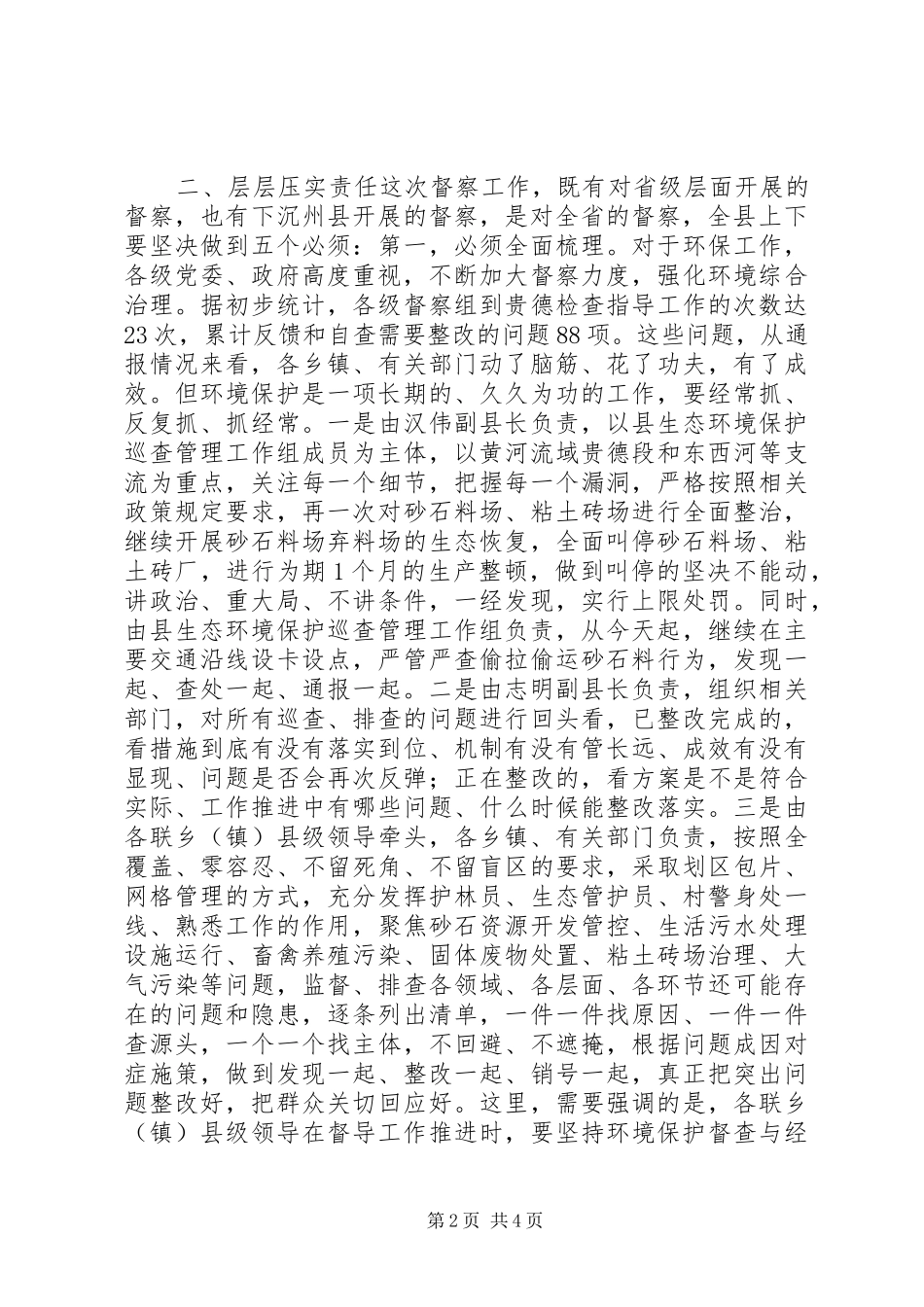 二、层层压实责任这次督察工作，既有对省级层面开展的督察，也有下沉州县开展的督察，是对全省的督察，全县上下要坚决做到五个必须：第一，必须全面梳理。对于环保工作，各级党委、政府高度重视，不断加大督察力度，强化环境综合治理。据初步统计，各级督察组到贵德检查指导工作的次数达23次，累计反馈和自查需要整改的问题88项。这些问题，从通报情况来看，各乡镇、有关部门动了脑筋、花了功夫，有了成效。但环境保护是一项长期的、久久为功的工作，要经常抓、反复抓、抓经常。一是由汉伟副县长负责，以县生态环境保护巡查管理工作组成员为主体，以黄河流域贵德段和东西河等支流为重点，关注每一个细节，把握每一个漏洞，严格按照相关政策规定要求，再一次对砂石料场、粘土砖场进行全面整治，继续开展砂石料场弃料场的生态恢复，全面叫停砂石料场、粘土砖厂，进行为期1个月的生产整顿，做到叫停的坚决不能动，讲政治、重大局、不讲条件，一经发现，实行上限处罚。同时，由县生态环境保护巡查管理工作组负责，从今天起，继续在主要交通沿线设卡设点，严管严查偷拉偷运砂石料行为，发现一起、查处一起、通报一起。二是由志明副县长负责，组织相关部门，对所有巡查、排查的问题进行回头看，已整改完成的，看措施到底有没有落实到位、机制有没有管长远、成效有没有显现、问题是否会再次反弹；正在整改的，看方案是不是符合实际、工作推进中有哪些问题、什么时候能整改落实。三是由各联乡（镇）县级领导牵头，各乡镇、有关部门负责，按照全覆盖、零容忍、不留死角、不留盲区的要求，采取划区包片、网格管理的方式，充分发挥护林员、生态管护员、村警身处一线、熟悉工作的作用，聚焦砂石资源开发管控、生活污水处理设施运行、畜禽养殖污染、固体废物处置、粘土砖场治理、大气污染等问题，监督、排查各领域、各层面、各环节还可能存在的问题和隐患，逐条列出清单，一件一件找原因、一件一件查源头，一个一个找主体，不回避、不遮掩，根据问题成因对症施策，做到发现一起、整改一起、销号一起，真正把突出问题整改好，把群众关切回应好。这里，需要强调的是，各联乡（镇）县级领导在督导工作推进时，要坚持环境保护督查与经

第2页 共4页